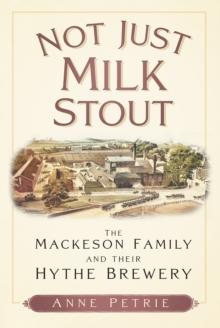 NOT JUST
MILK
STOUT

THE
MACKESON FAMILY
AND THEIR
HYTHE BREWERY

ANNE PETRIE